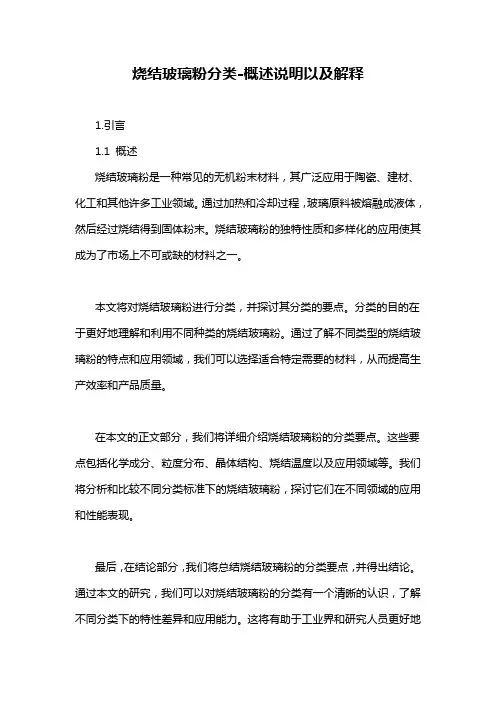 烧结玻璃粉分类-概述说明以及解释

1.引言

1.1 概述

烧结玻璃粉是一种常见的无机粉末材料，其广泛应用于陶瓷、建材、化工和其他许多工业领域。通过加热和冷却过程，玻璃原料被熔融成液体，然后经过烧结得到固体粉末。烧结玻璃粉的独特性质和多样化的应用使其成为了市场上不可或缺的材料之一。

本文将对烧结玻璃粉进行分类，并探讨其分类的要点。分类的目的在于更好地理解和利用不同种类的烧结玻璃粉。通过了解不同类型的烧结玻璃粉的特点和应用领域，我们可以选择适合特定需要的材料，从而提高生产效率和产品质量。

在本文的正文部分，我们将详细介绍烧结玻璃粉的分类要点。这些要点包括化学成分、粒度分布、晶体结构、烧结温度以及应用领域等。我们将分析和比较不同分类标准下的烧结玻璃粉，探讨它们在不同领域的应用和性能表现。

最后，在结论部分，我们将总结烧结玻璃粉的分类要点，并得出结论。通过本文的研究，我们可以对烧结玻璃粉的分类有一个清晰的认识，了解不同分类下的特性差异和应用能力。这将有助于工业界和研究人员更好地